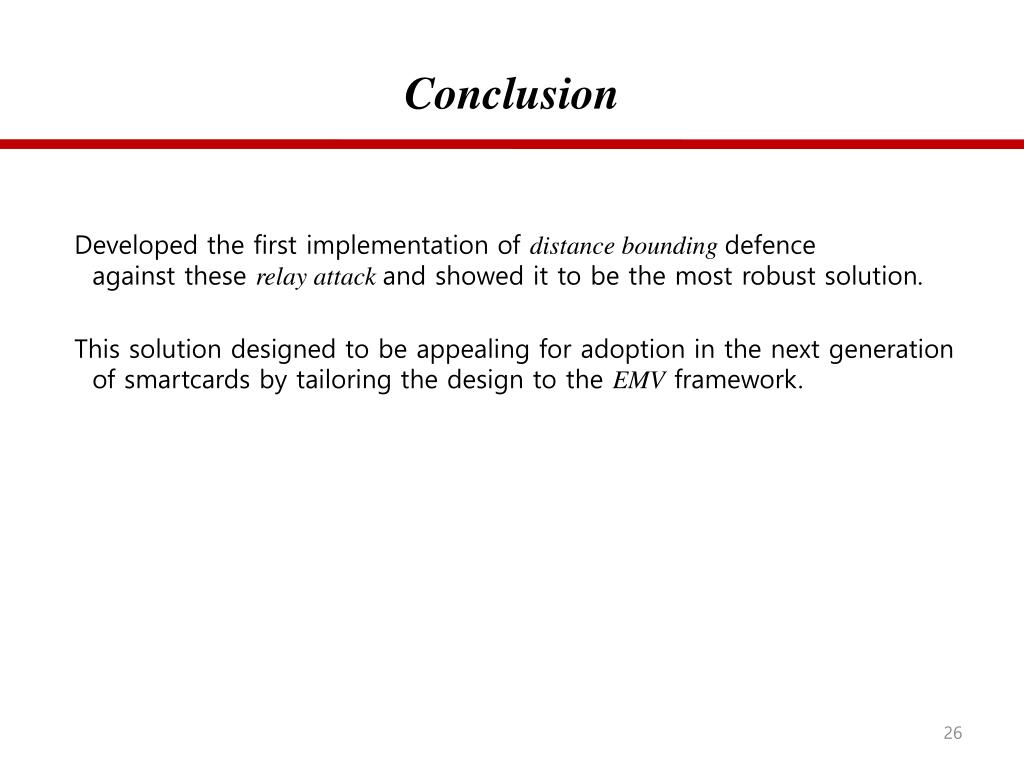 Conclusion

Developed the first implementation of distance bounding defence against these relay attack and showed it to be the most robust solution.

This solution designed to be appealing for adoption in the next generation of smartcards by tailoring the design to the EMV framework.

26